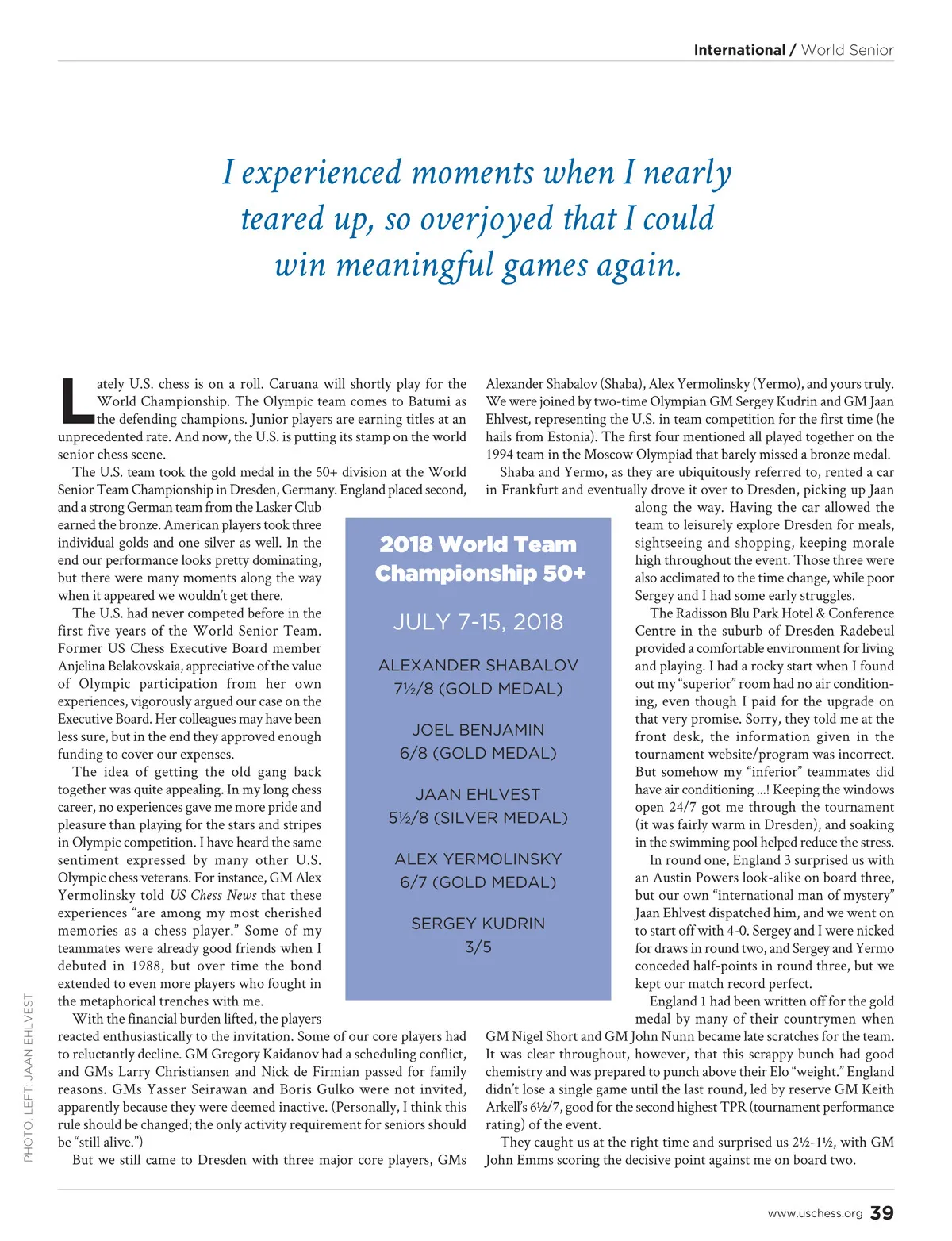 International / World Senior

I experienced moments when I nearly teared up, so overjoyed that I could win meaningful games again.

Lately U.S. chess is on a roll. Caruana will shortly play for the World Championship. The Olympic team comes to Batumi as the defending champions. Junior players are earning titles at an unprecedented rate. And now, the U.S. is putting its stamp on the world senior chess scene.

The U.S. team took the gold medal in the 50+ division at the World Senior Team Championship in Dresden, Germany. England placed second, and a strong German team from the Lasker Club earned the bronze. American players took three individual golds and one silver as well. In the end our performance looks pretty dominating, but there were many moments along the way when it appeared we wouldn't get there.

The U.S. had never competed before in the first five years of the World Senior Team. Former US Chess Executive Board member Anjelina Belakovskaia, appreciative of the value of Olympic participation from her own experiences, vigorously argued our case on the Executive Board. Her colleagues may have been less sure, but in the end they approved enough funding to cover our expenses.

The idea of getting the old gang back together was quite appealing. In my long chess career, no experiences gave me more pride and pleasure than playing for the stars and stripes in Olympic competition. I have heard the same sentiment expressed by many other U.S. Olympic chess veterans. For instance, GM Alex Yermolinsky told US Chess News that these experiences "are among my most cherished memories as a chess player." Some of my teammates were already good friends when I debuted in 1988, but over time the bond extended to even more players who fought in the metaphorical trenches with me.

With the financial burden lifted, the players reacted enthusiastically to the invitation. Some of our core players had to reluctantly decline. GM Gregory Kaidanov had a scheduling conflict, and GMs Larry Christiansen and Nick de Firmian passed for family reasons. GMs Yasser Seirawan and Boris Gulko were not invited, apparently because they were deemed inactive. (Personally, I think this rule should be changed; the only activity requirement for seniors should be "still alive.")

But we still came to Dresden with three major core players, GMs Alexander Shabalov (Shaba), Alex Yermolinsky (Yermo), and yours truly. We were joined by two-time Olympian GM Sergey Kudrin and GM Jaan Ehlvest, representing the U.S. in team competition for the first time (he hails from Estonia). The first four mentioned all played together on the 1994 team in the Moscow Olympiad that barely missed a bronze medal.

Shaba and Yermo, as they are ubiquitously referred to, rented a car in Frankfurt and eventually drove it over to Dresden, picking up Jaan along the way. Having the car allowed the team to leisurely explore Dresden for meals, sightseeing and shopping, keeping morale high throughout the event. Those three were also acclimated to the time change, while poor Sergey and I had some early struggles.

The Radisson Blu Park Hotel & Conference Centre in the suburb of Dresden Radebeul provided a comfortable environment for living and playing. I had a rocky start when I found out my "superior" room had no air conditioning, even though I paid for the upgrade on that very promise. Sorry, they told me at the front desk, the information given in the tournament website/program was incorrect. But somehow my "inferior" teammates did have air conditioning ...! Keeping the windows open 24/7 got me through the tournament (it was fairly warm in Dresden), and soaking in the swimming pool helped reduce the stress.

In round one, England 3 surprised us with an Austin Powers look-alike on board three, but our own "international man of mystery" Jaan Ehlvest dispatched him, and we went on to start off with 4-0. Sergey and I were nicked for draws in round two, and Sergey and Yermo conceded half-points in round three, but we kept our match record perfect.

England 1 had been written off for the gold medal by many of their countrymen when GM Nigel Short and GM John Nunn became late scratches for the team. It was clear throughout, however, that this scrappy bunch had good chemistry and was prepared to punch above their Elo "weight." England didn't lose a single game until the last round, led by reserve GM Keith Arkell's 6½/7, good for the second highest TPR (tournament performance rating) of the event.

They caught us at the right time and surprised us 2½-1½, with GM John Emms scoring the decisive point against me on board two.

2018 World Team Championship 50+

JULY 7-15, 2018

ALEXANDER SHABALOV
7½/8 (GOLD MEDAL)

JOEL BENJAMIN
6/8 (GOLD MEDAL)

JAAN EHLVEST
5½/8 (SILVER MEDAL)

ALEX YERMOLINSKY
6/7 (GOLD MEDAL)

SERGEY KUDRIN
3/5

PHOTO, LEFT: JAAN EHLVEST

www.uschess.org 39